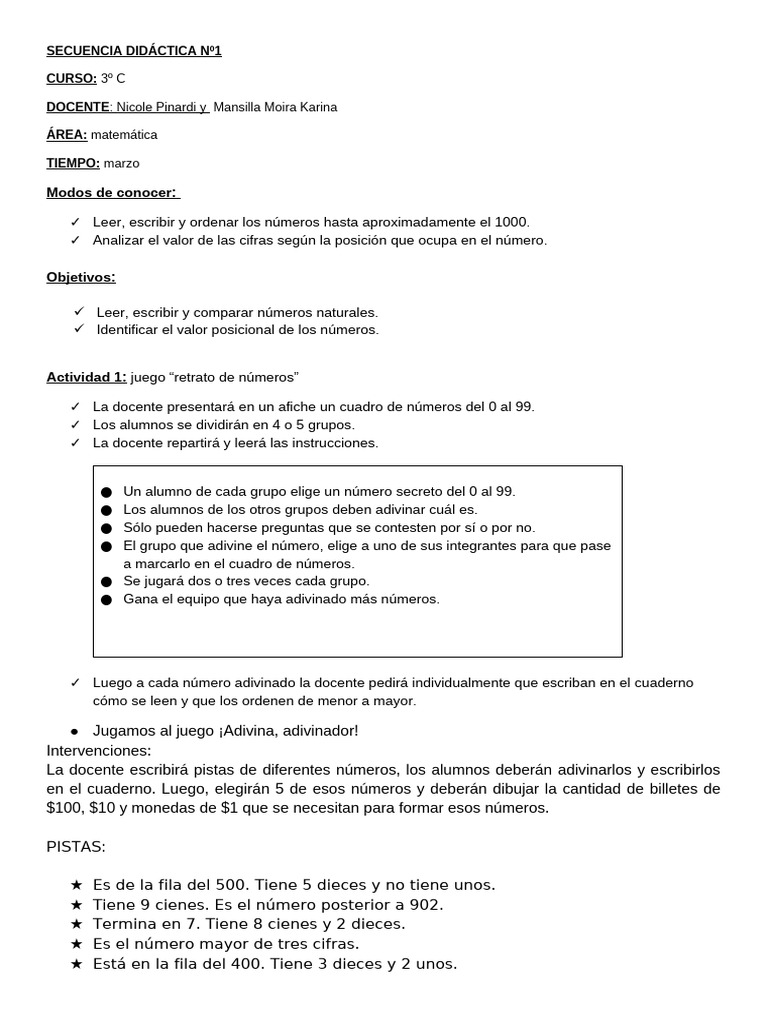 SECUENCIA DIDÁCTICA Nº1

CURSO: 3º C

DOCENTE: Nicole Pinardi y Mansilla Moira Karina

ÁREA: matemática

TIEMPO: marzo

Modos de conocer:

✓ Leer, escribir y ordenar los números hasta aproximadamente el 1000.
✓ Analizar el valor de las cifras según la posición que ocupa en el número.

Objetivos:

✓ Leer, escribir y comparar números naturales.
✓ Identificar el valor posicional de los números.

Actividad 1: juego "retrato de números"

✓ La docente presentará en un afiche un cuadro de números del 0 al 99.
✓ Los alumnos se dividirán en 4 o 5 grupos.
✓ La docente repartirá y leerá las instrucciones.

• Un alumno de cada grupo elige un número secreto del 0 al 99.
• Los alumnos de los otros grupos deben adivinar cuál es.
• Sólo pueden hacerse preguntas que se contesten por sí o por no.
• El grupo que adivine el número, elige a uno de sus integrantes para que pase a marcarlo en el cuadro de números.
• Se jugará dos o tres veces cada grupo.
• Gana el equipo que haya adivinado más números.

✓ Luego a cada número adivinado la docente pedirá individualmente que escriban en el cuaderno cómo se leen y que los ordenen de menor a mayor.

• Jugamos al juego ¡Adivina, adivinador!

Intervenciones:
La docente escribirá pistas de diferentes números, los alumnos deberán adivinarlos y escribirlos en el cuaderno. Luego, elegirán 5 de esos números y deberán dibujar la cantidad de billetes de $100, $10 y monedas de $1 que se necesitan para formar esos números.

PISTAS:

★ Es de la fila del 500. Tiene 5 dieces y no tiene unos.
★ Tiene 9 cienes. Es el número posterior a 902.
★ Termina en 7. Tiene 8 cienes y 2 dieces.
★ Es el número mayor de tres cifras.
★ Está en la fila del 400. Tiene 3 dieces y 2 unos.